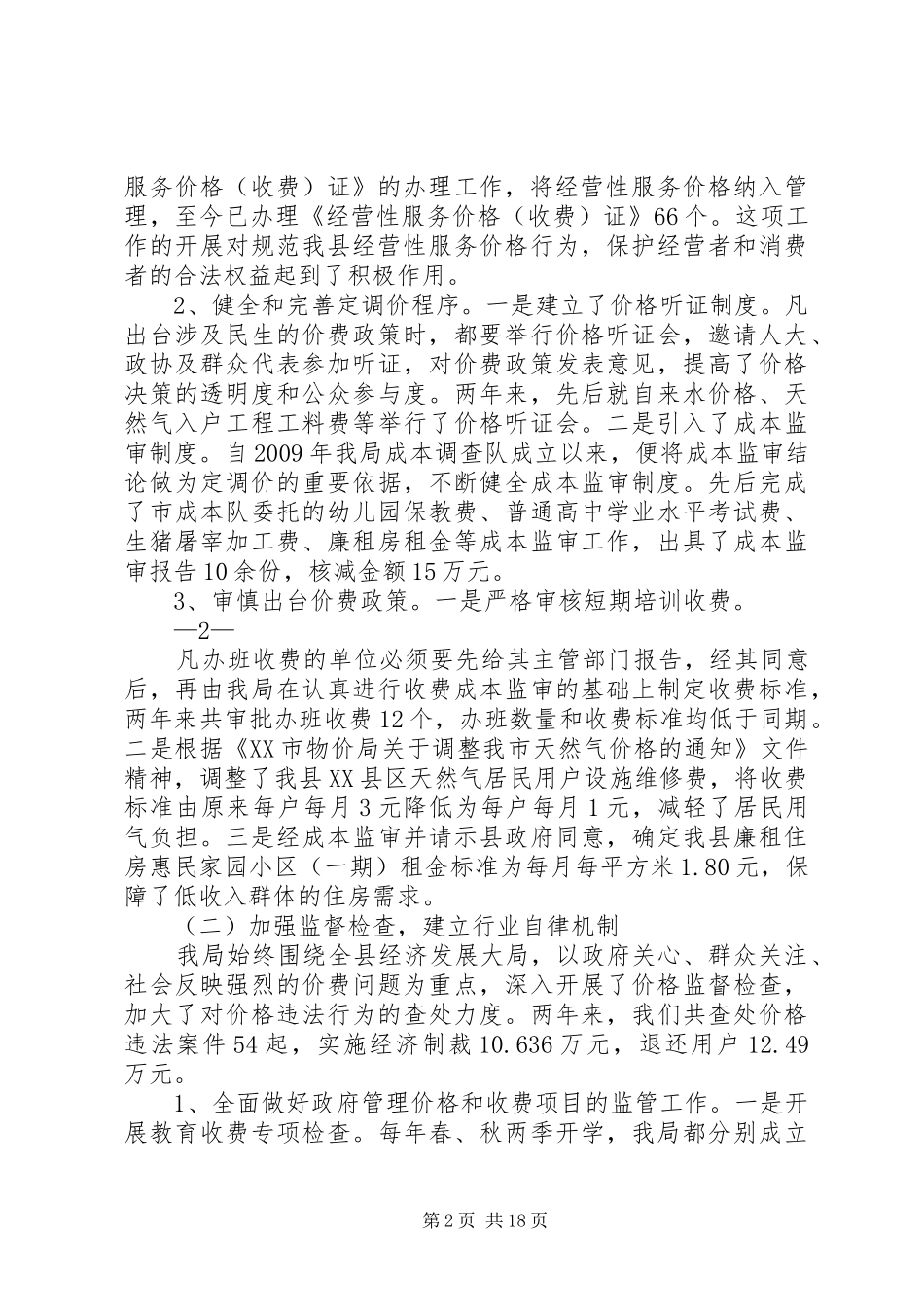 服务价格（收费）证》的办理工作，将经营性服务价格纳入管理，至今已办理《经营性服务价格（收费）证》66个。这项工作的开展对规范我县经营性服务价格行为，保护经营者和消费者的合法权益起到了积极作用。

2、健全和完善定调价程序。一是建立了价格听证制度。凡出台涉及民生的价费政策时，都要举行价格听证会，邀请人大、政协及群众代表参加听证，对价费政策发表意见，提高了价格决策的透明度和公众参与度。两年来，先后就自来水价格、天然气入户工程工料费等举行了价格听证会。二是引入了成本监审制度。自2009年我局成本调查队成立以来，便将成本监审结论做为定调价的重要依据，不断健全成本监审制度。先后完成了市成本队委托的幼儿园保教费、普通高中学业水平考试费、生猪屠宰加工费、廉租房租金等成本监审工作，出具了成本监审报告10余份，核减金额15万元。

3、审慎出台价费政策。一是严格审核短期培训收费。

—2—

凡办班收费的单位必须要先给其主管部门报告，经其同意后，再由我局在认真进行收费成本监审的基础上制定收费标准，两年来共审批办班收费12个，办班数量和收费标准均低于同期。二是根据《XX市物价局关于调整我市天然气价格的通知》文件精神，调整了我县XX县区天然气居民用户设施维修费，将收费标准由原来每户每月3元降低为每户每月1元，减轻了居民用气负担。三是经成本监审并请示县政府同意，确定我县廉租住房惠民家园小区（一期）租金标准为每月每平方米1.80元，保障了低收入群体的住房需求。

（二）加强监督检查，建立行业自律机制

我局始终围绕全县经济发展大局，以政府关心、群众关注、社会反映强烈的价费问题为重点，深入开展了价格监督检查，加大了对价格违法行为的查处力度。两年来，我们共查处价格违法案件54起，实施经济制裁10.636万元，退还用户12.49万元。

1、全面做好政府管理价格和收费项目的监管工作。一是开展教育收费专项检查。每年春、秋两季开学，我局都分别成立

第2页 共18页